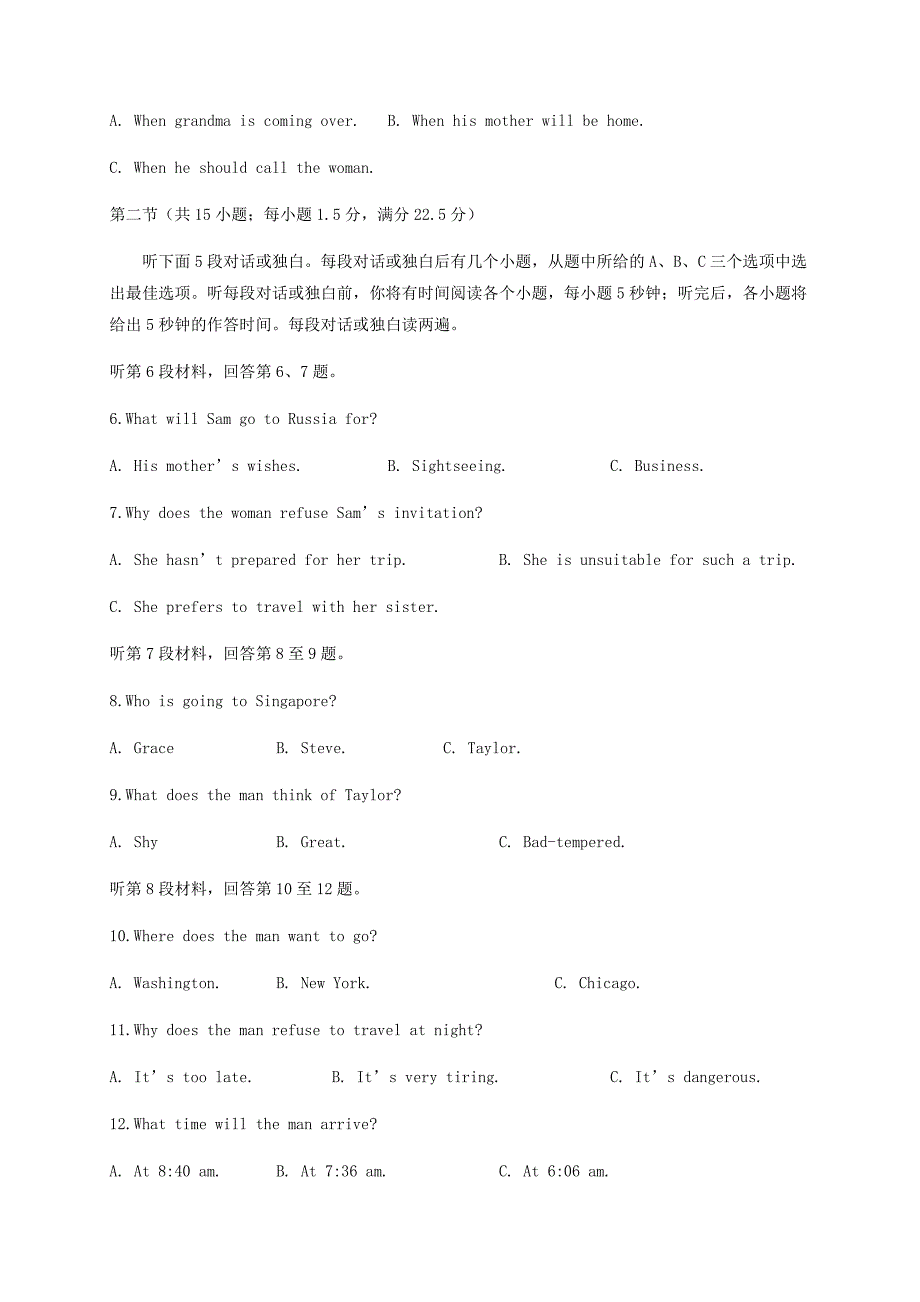 A. When grandma is coming over.　B. When his mother will be home.

C. When he should call the woman.

第二节（共 15 小题；每小题 1.5 分，满分 22.5 分）

听下面 5 段对话或独白。每段对话或独白后有几个小题，从题中所给的 A、B、C 三个选项中选出最佳选项。听每段对话或独白前，你将有时间阅读各个小题，每小题 5 秒钟；听完后，各小题将给出 5 秒钟的作答时间。每段对话或独白读两遍。

听第 6 段材料，回答第 6、7 题。

6.What will Sam go to Russia for?

A. His mother’s wishes.　B. Sightseeing.　C. Business.

7.Why does the woman refuse Sam’s invitation?

A. She hasn’t prepared for her trip.　B. She is unsuitable for such a trip.

C. She prefers to travel with her sister.

听第 7 段材料，回答第 8 至 9 题。

8.Who is going to Singapore?

A. Grace　B. Steve.　C. Taylor.

9.What does the man think of Taylor?

A. Shy　B. Great.　C. Bad-tempered.

听第 8 段材料，回答第 10 至 12 题。

10.Where does the man want to go?

A. Washington.　B. New York.　C. Chicago.

11.Why does the man refuse to travel at night?

A. It’s too late.　B. It’s very tiring.　C. It’s dangerous.

12.What time will the man arrive?

A. At 8:40 am.　B. At 7:36 am.　C. At 6:06 am.